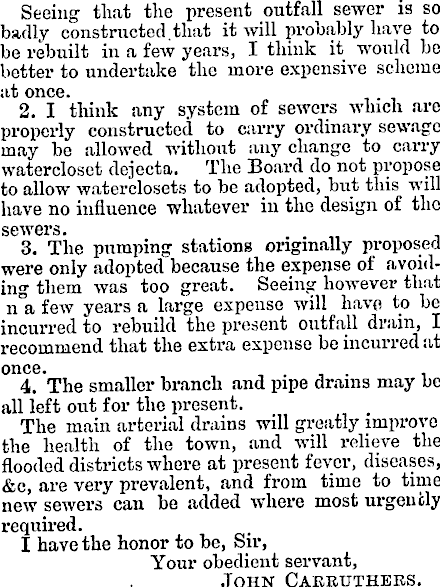 Seeing that the present outfall sewer is so badly constructed that it will probably have to be rebuilt in a few years, I think it would be better to undertake the more expensive scheme at once.

2. I think any system of sewers which are properly constructed to carry ordinary sewage may be allowed without any change to carry watercloset dejecta. The Board do not propose to allow waterclosets to be adopted, but this will have no influence whatever in the design of the sewers.

3. The pumping stations originally proposed were only adopted because the expense of avoiding them was too great. Seeing however that n a few years a large expense will have to be incurred to rebuild the present outfall drain, I recommend that the extra expense be incurred at once.

4. The smaller branch and pipe drains may be all left out for the present.

The main arterial drains will greatly improve the health of the town, and will relieve the flooded districts where at present fever, diseases, &c, are very prevalent, and from time to time new sewers can be added where most urgently required.

I have the honor to be, Sir,
Your obedient servant,
JOHN CARRUTHERS.